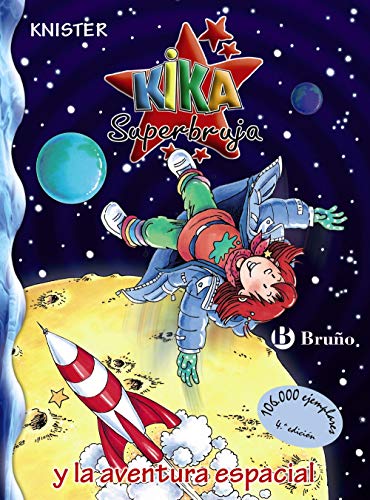 KNISTER

KIKA
Superbruja

B Bruño

106.000 ejemplares
4.ª edición

y la aventura espacial